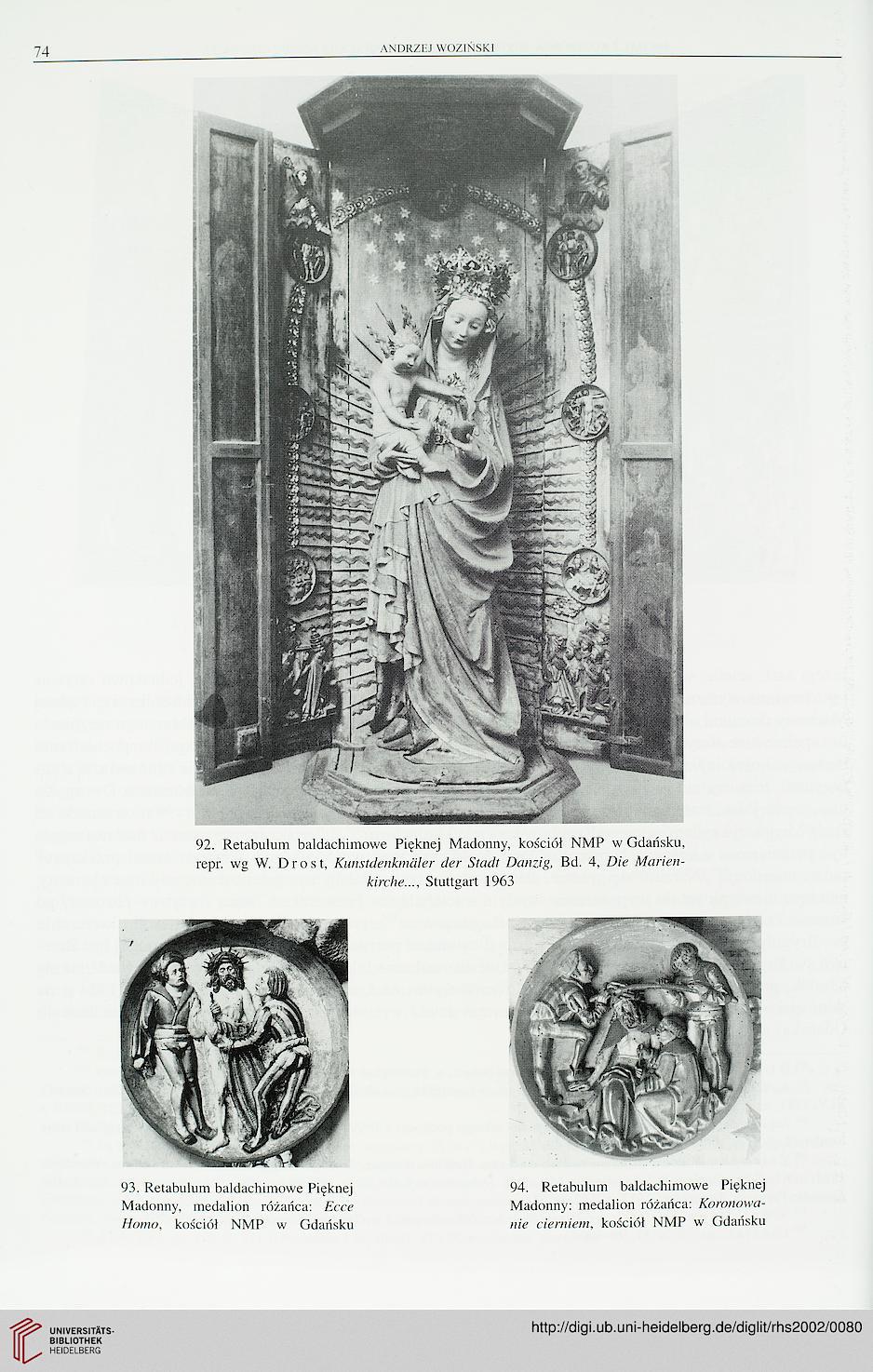 74 ANDRZEJ WOZIŃSKI

92. Retabulum baldachimowe Pięknej Madonny, kościół NMP w Gdańsku, repr. wg W. Drost, Kunstdenkmäler der Stadt Danzig, Bd. 4, Die Marienkirche..., Stuttgart 1963

93. Retabulum baldachimowe Pięknej Madonny, medalion różańca: Ecce Homo, kościół NMP w Gdańsku

94. Retabulum baldachimowe Pięknej Madonny: medalion różańca: Koronowanie cierniem, kościół NMP w Gdańsku

UNIVERSITÄTS-BIBLIOTHEK HEIDELBERG

http://digi.ub.uni-heidelberg.de/diglit/rhs2002/0080